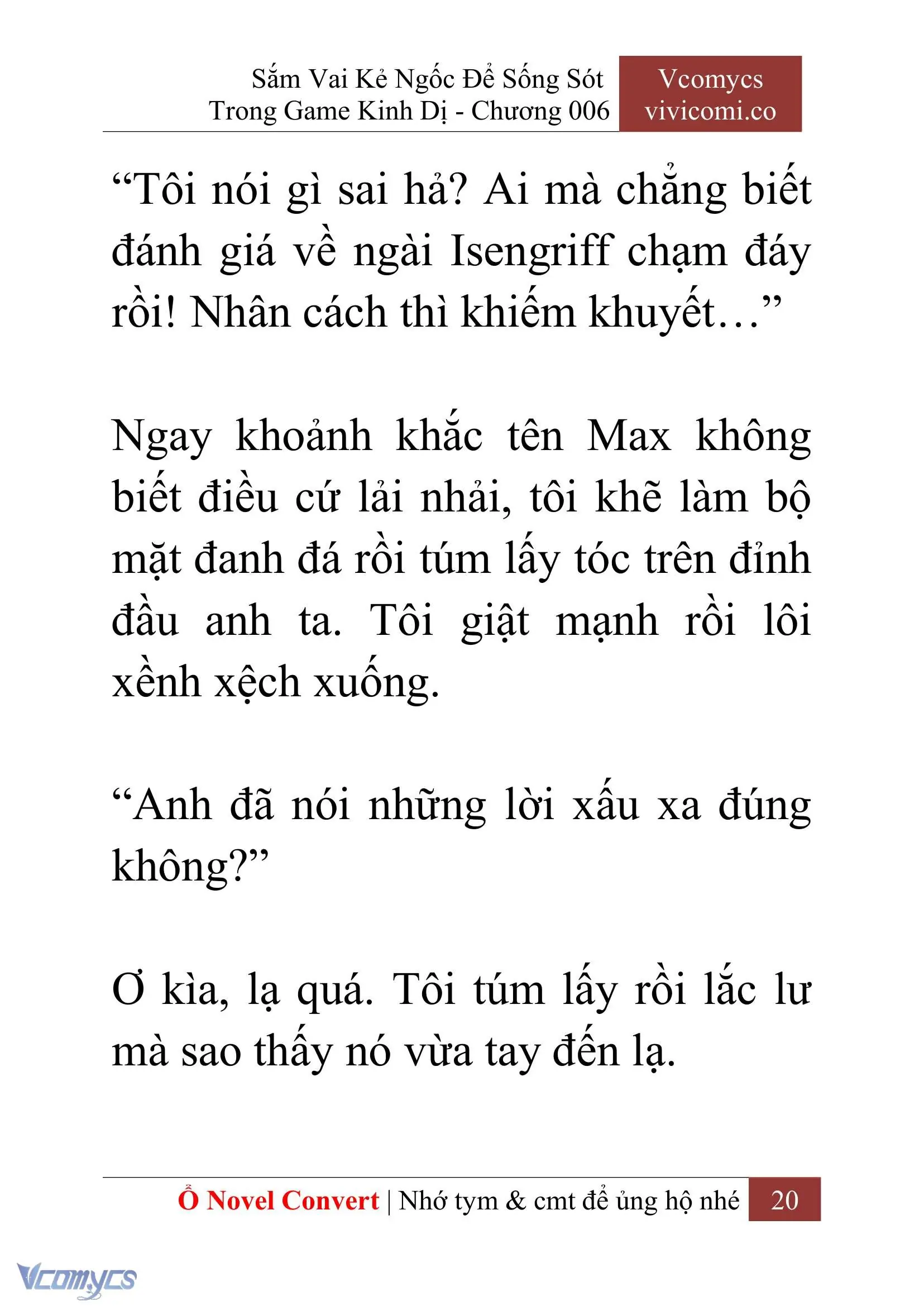 Sắm Vai Kẻ Ngốc Để Sống Sót Trong Game Kinh Dị - Chương 006

Vcomycs
vivicomi.co

“Tôi nói gì sai hả? Ai mà chẳng biết đánh giá về ngài Isengriff chạm đáy rồi! Nhân cách thì khiếm khuyết…”

Ngay khoảnh khắc tên Max không biết điều cứ lải nhải, tôi khẽ làm bộ mặt đanh đá rồi túm lấy tóc trên đỉnh đầu anh ta. Tôi giật mạnh rồi lôi xềnh xệch xuống.

“Anh đã nói những lời xấu xa đúng không?”

Ơ kìa, lạ quá. Tôi túm lấy rồi lắc lư mà sao thấy nó vừa tay đến lạ.

Ổ Novel Convert | Nhớ tym & cmt để ủng hộ nhé 20

Vcomycs